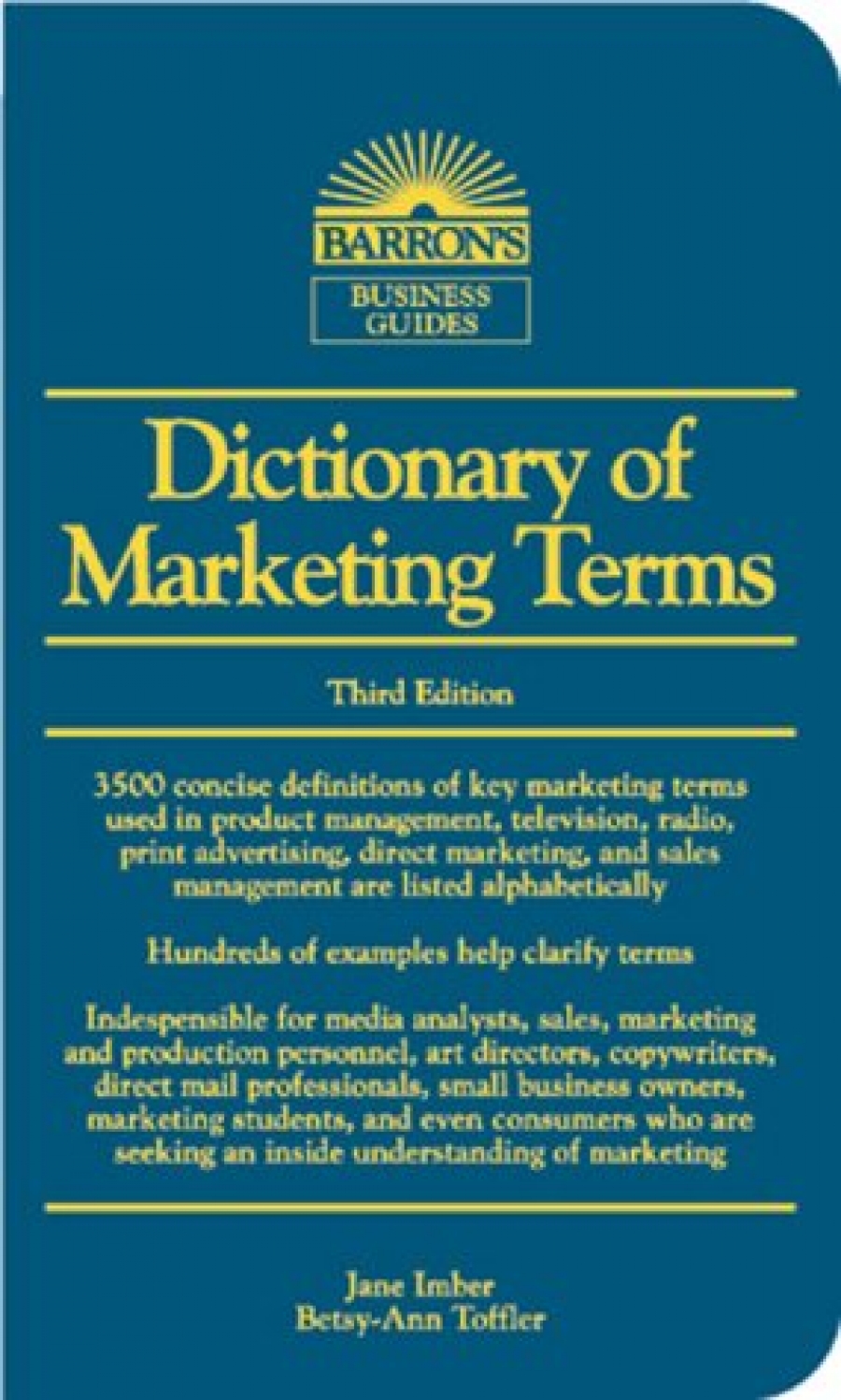 BARRON'S

BUSINESS GUIDES

Dictionary of Marketing Terms

Third Edition

3500 concise definitions of key marketing terms used in product management, television, radio, print advertising, direct marketing, and sales management are listed alphabetically

Hundreds of examples help clarify terms

Indespensible for media analysts, sales, marketing and production personnel, art directors, copywriters, direct mail professionals, small business owners, marketing students, and even consumers who are seeking an inside understanding of marketing

Jane Imber
Betsy-Ann Toffler